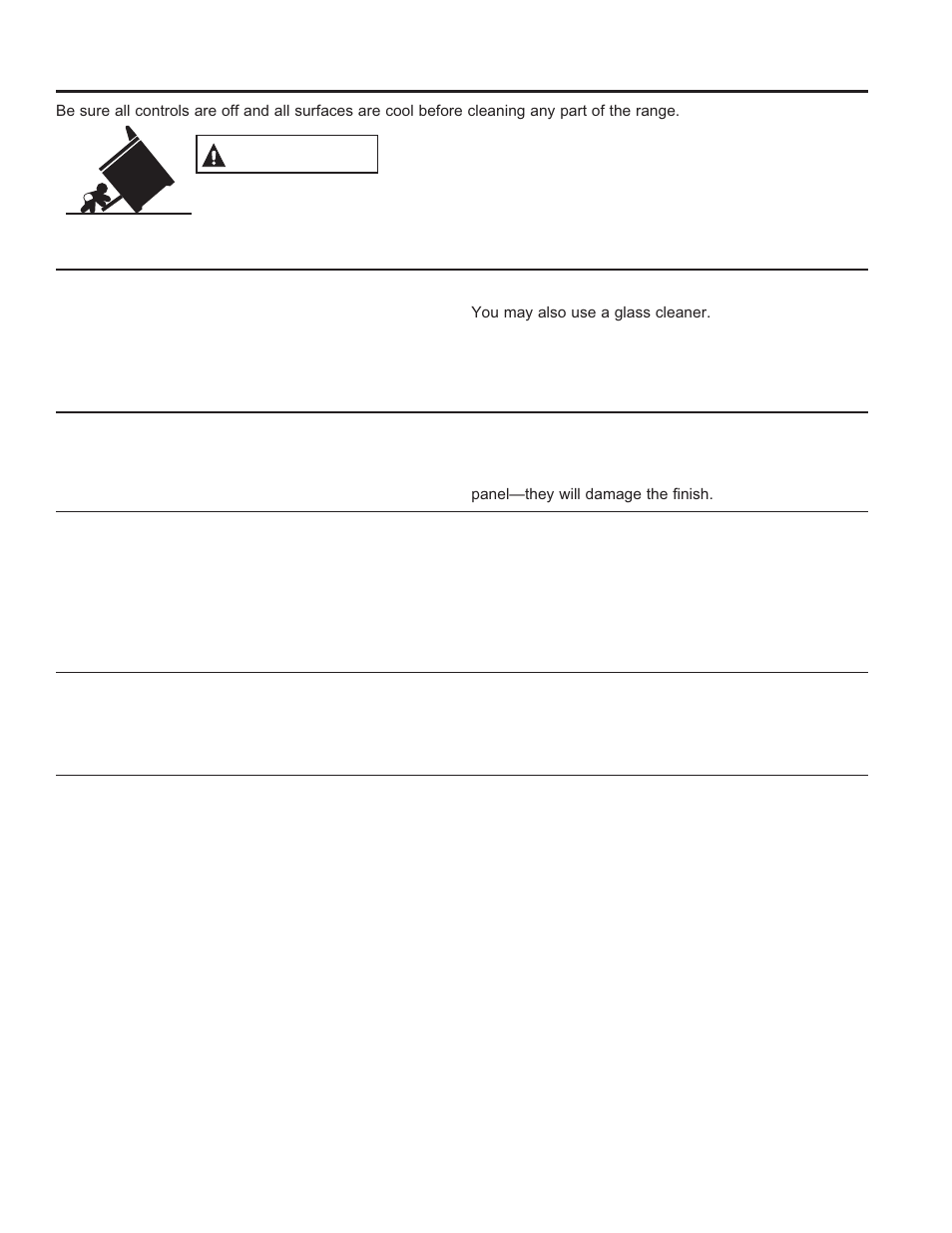 Be sure all controls are off and all surfaces are cool before cleaning any part of the range.

You may also use a glass cleaner.

panel—they will damage the finish.